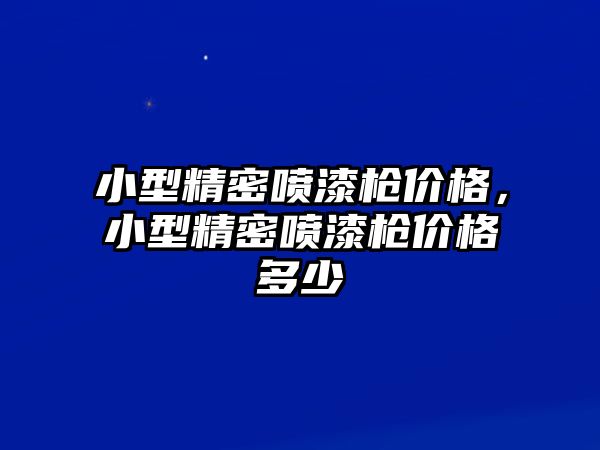 小型精密喷漆枪价格，小型精密喷漆枪价格多少